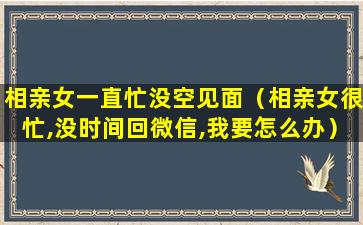 相亲女一直忙没空见面（相亲女很忙,没时间回微信,我要怎么办）